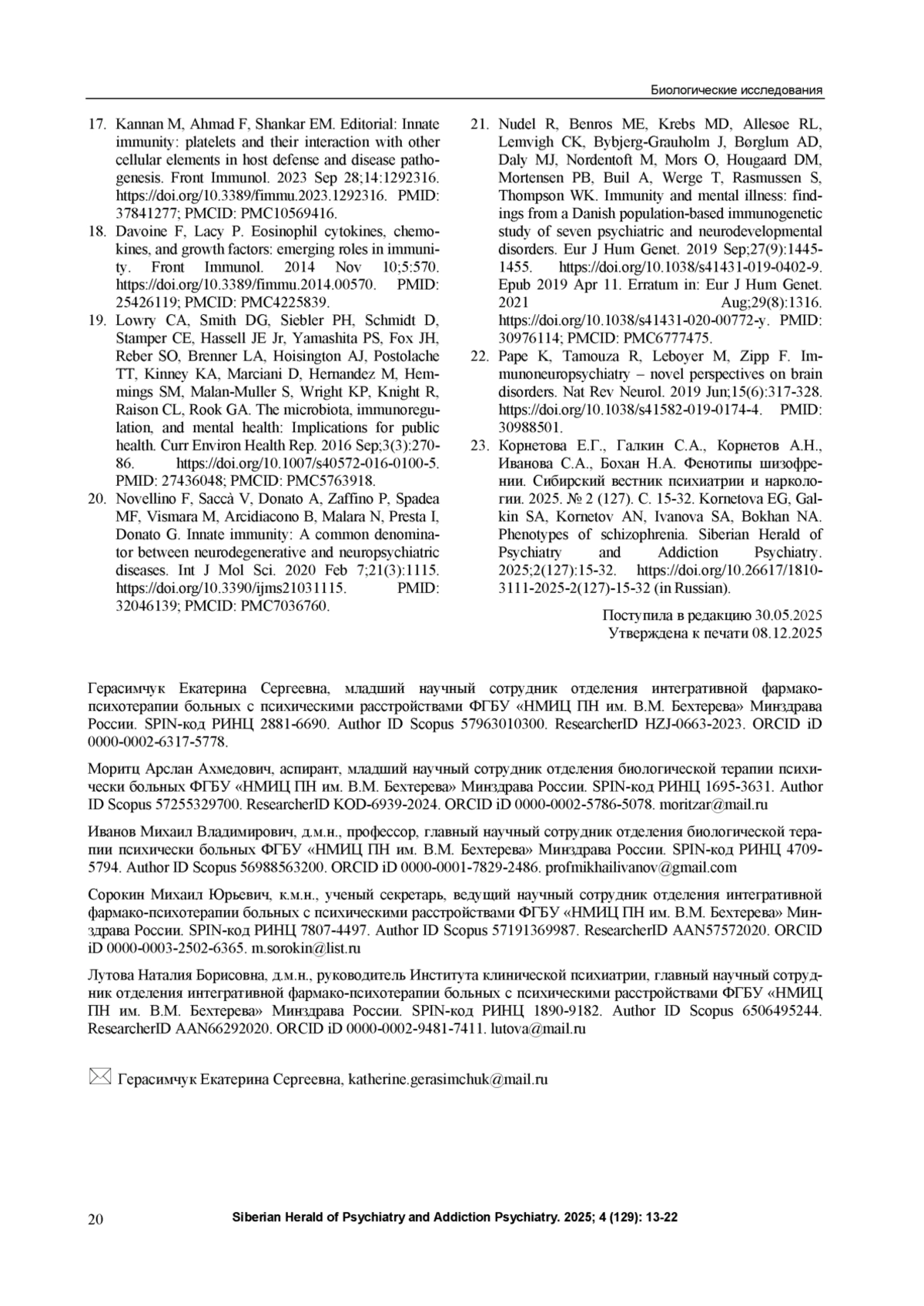 Биологические исследования

17. Kannan M, Ahmad F, Shankar EM. Editorial: Innate immunity: platelets and their interaction with other cellular elements in host defense and disease pathogenesis. Front Immunol. 2023 Sep 28;14:1292316. https://doi.org/10.3389/fimmu.2023.1292316. PMID: 37841277; PMCID: PMC10569416.
18. Davoine F, Lacy P. Eosinophil cytokines, chemokines, and growth factors: emerging roles in immunity. Front Immunol. 2014 Nov 10;5:570. https://doi.org/10.3389/fimmu.2014.00570. PMID: 25426119; PMCID: PMC4225839.
19. Lowry CA, Smith DG, Siebler PH, Schmidt D, Stamper CE, Hassell JE Jr, Yamashita PS, Fox JH, Reber SO, Brenner LA, Hoisington AJ, Postolache TT, Kinney KA, Marciani D, Hernandez M, Hemmings SM, Malan-Muller S, Wright KP, Knight R, Raison CL, Rook GA. The microbiota, immunoregulation, and mental health: Implications for public health. Curr Environ Health Rep. 2016 Sep;3(3):270-86. https://doi.org/10.1007/s40572-016-0100-5. PMID: 27436048; PMCID: PMC5763918.
20. Novellino F, Saccà V, Donato A, Zaffino P, Spadea MF, Vismara M, Arcidiacono B, Malara N, Presta I, Donato G. Innate immunity: A common denominator between neurodegenerative and neuropsychiatric diseases. Int J Mol Sci. 2020 Feb 7;21(3):1115. https://doi.org/10.3390/ijms21031115. PMID: 32046139; PMCID: PMC7036760.
21. Nudel R, Benros ME, Krebs MD, Allesøe RL, Lemvigh CK, Bybjerg-Grauholm J, Børglum AD, Daly MJ, Nordentoft M, Mors O, Hougaard DM, Mortensen PB, Buil A, Werge T, Rasmussen S, Thompson WK. Immunity and mental illness: findings from a Danish population-based immunogenetic study of seven psychiatric and neurodevelopmental disorders. Eur J Hum Genet. 2019 Sep;27(9):1445-1455. https://doi.org/10.1038/s41431-019-0402-9. Epub 2019 Apr 11. Erratum in: Eur J Hum Genet. 2021 Aug;29(8):1316. https://doi.org/10.1038/s41431-020-00772-y. PMID: 30976114; PMCID: PMC6777475.
22. Pape K, Tamouza R, Leboyer M, Zipp F. Immunoneuropsychiatry – novel perspectives on brain disorders. Nat Rev Neurol. 2019 Jun;15(6):317-328. https://doi.org/10.1038/s41582-019-0174-4. PMID: 30988501.
23. Корнетова Е.Г., Галкин С.А., Корнетов А.Н., Иванова С.А., Бохан Н.А. Фенотипы шизофрении. Сибирский вестник психиатрии и наркологии. 2025. № 2 (127). С. 15-32. Kornetova EG, Galkin SA, Kornetov AN, Ivanova SA, Bokhan NA. Phenotypes of schizophrenia. Siberian Herald of Psychiatry and Addiction Psychiatry. 2025;2(127):15-32. https://doi.org/10.26617/1810-3111-2025-2(127)-15-32 (in Russian).

Поступила в редакцию 30.05.2025
Утверждена к печати 08.12.2025

Герасимчук Екатерина Сергеевна, младший научный сотрудник отделения интегративной фармако-психотерапии больных с психическими расстройствами ФГБУ «НМИЦ ПН им. В.М. Бехтерева» Минздрава России. SPIN-код РИНЦ 2881-6690. Author ID Scopus 57963010300. ResearcherID HZJ-0663-2023. ORCID iD 0000-0002-6317-5778.

Моритц Арслан Ахмедович, аспирант, младший научный сотрудник отделения биологической терапии психически больных ФГБУ «НМИЦ ПН им. В.М. Бехтерева» Минздрава России. SPIN-код РИНЦ 1695-3631. Author ID Scopus 57255329700. ResearcherID KOD-6939-2024. ORCID iD 0000-0002-5786-5078. moritzar@mail.ru

Иванов Михаил Владимирович, д.м.н., профессор, главный научный сотрудник отделения биологической терапии психически больных ФГБУ «НМИЦ ПН им. В.М. Бехтерева» Минздрава России. SPIN-код РИНЦ 4709-5794. Author ID Scopus 56988563200. ORCID iD 0000-0001-7829-2486. profmikhailivanov@gmail.com

Сорокин Михаил Юрьевич, к.м.н., ученый секретарь, ведущий научный сотрудник отделения интегративной фармако-психотерапии больных с психическими расстройствами ФГБУ «НМИЦ ПН им. В.М. Бехтерева» Минздрава России. SPIN-код РИНЦ 7807-4497. Author ID Scopus 57191369987. ResearcherID AAN57572020. ORCID iD 0000-0003-2502-6365. m.sorokin@list.ru

Лутова Наталия Борисовна, д.м.н., руководитель Института клинической психиатрии, главный научный сотрудник отделения интегративной фармако-психотерапии больных с психическими расстройствами ФГБУ «НМИЦ ПН им. В.М. Бехтерева» Минздрава России. SPIN-код РИНЦ 1890-9182. Author ID Scopus 6506495244. ResearcherID AAN66292020. ORCID iD 0000-0002-9481-7411. lutova@mail.ru

Герасимчук Екатерина Сергеевна, katherine.gerasimchuk@mail.ru

20 Siberian Herald of Psychiatry and Addiction Psychiatry. 2025; 4 (129): 13-22